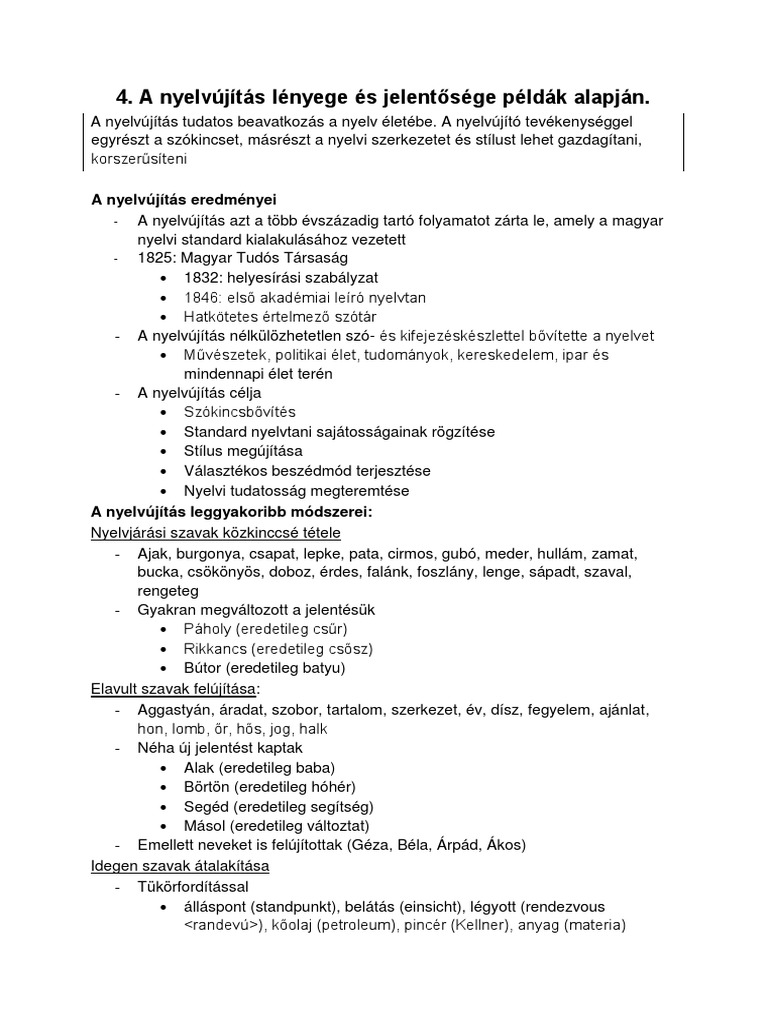 4. A nyelvújítás lényege és jelentősége példák alapján.

A nyelvújítás tudatos beavatkozás a nyelv életébe. A nyelvújító tevékenységgel egyrészt a szókincset, másrészt a nyelvi szerkezetet és stílust lehet gazdagítani, korszerűsíteni

A nyelvújítás eredményei
- A nyelvújítás azt a több évszázadig tartó folyamatot zárta le, amely a magyar nyelvi standard kialakulásához vezetett
- 1825: Magyar Tudós Társaság
  • 1832: helyesírási szabályzat
  • 1846: első akadémiai leíró nyelvtan
  • Hatkötetes értelmező szótár
- A nyelvújítás nélkülözhetetlen szó- és kifejezéskészlettel bővítette a nyelvet
  • Művészetek, politikai élet, tudományok, kereskedelem, ipar és mindennapi élet terén
- A nyelvújítás célja
  • Szókincsbővítés
  • Standard nyelvtani sajátosságainak rögzítése
  • Stílus megújítása
  • Választékos beszédmód terjesztése
  • Nyelvi tudatosság megteremtése

A nyelvújítás leggyakoribb módszerei:
Nyelvjárási szavak közkinccsé tétele
- Ajak, burgonya, csapat, lepke, pata, cirmos, gubó, meder, hullám, zamat, bucka, csökönyös, doboz, érdes, falánk, foszlány, lenge, sápadt, szaval, rengeteg
- Gyakran megváltozott a jelentésük
  • Páholy (eredetileg csűr)
  • Rikkancs (eredetileg csősz)
  • Bútor (eredetileg batyu)
Elavult szavak felújítása:
- Aggastyán, áradat, szobor, tartalom, szerkezet, év, dísz, fegyelem, ajánlat, hon, lomb, őr, hős, jog, halk
- Néha új jelentést kaptak
  • Alak (eredetileg baba)
  • Börtön (eredetileg hóhér)
  • Segéd (eredetileg segítség)
  • Másol (eredetileg változtat)
- Emellett neveket is felújítottak (Géza, Béla, Árpád, Ákos)
Idegen szavak átalakítása
- Tükörfordítással
  • álláspont (standpunkt), belátás (einsicht), légyott (rendezvous <randevú>), kőolaj (petroleum), pincér (Kellner), anyag (materia)